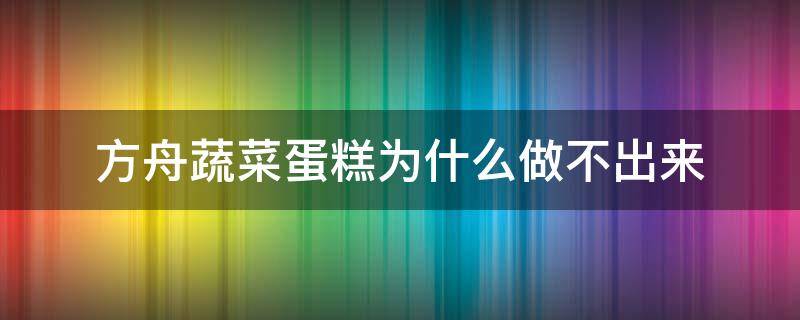 方舟蔬菜蛋糕为什么做不出来